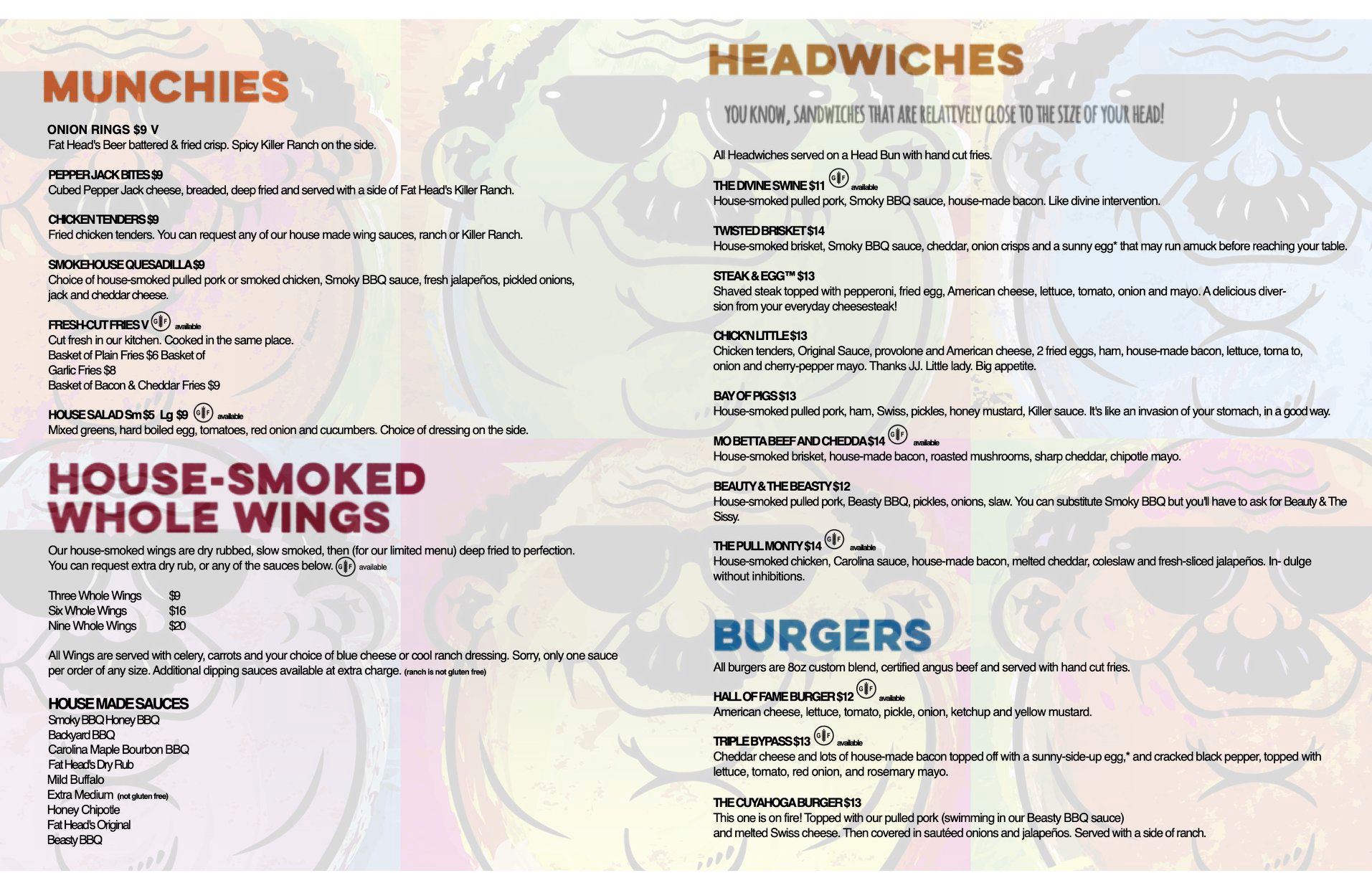 MUNCHIES

ONION RINGS $9 V
Fat Head's Beer battered & fried crisp. Spicy Killer Ranch on the side.

PEPPER JACK BITES $9
Cubed Pepper Jack cheese, breaded, deep fried and served with a side of Fat Head's Killer Ranch.

CHICKEN TENDERS $9
Fried chicken tenders. You can request any of our house made wing sauces, ranch or Killer Ranch.

SMOKEHOUSE QUESADILLA $9
Choice of house-smoked pulled pork or smoked chicken, Smoky BBQ sauce, fresh jalapeños, pickled onions, jack and cheddar cheese.

FRESH-CUT FRIES V GF available
Cut fresh in our kitchen. Cooked in the same place.
Basket of Plain Fries $6 Basket of
Garlic Fries $8
Basket of Bacon & Cheddar Fries $9

HOUSE SALAD Sm $5 Lg $9 GF available
Mixed greens, hard boiled egg, tomatoes, red onion and cucumbers. Choice of dressing on the side.

HOUSE-SMOKED WHOLE WINGS

Our house-smoked wings are dry rubbed, slow smoked, then (for our limited menu) deep fried to perfection. You can request extra dry rub, or any of the sauces below. GF available

Three Whole Wings $9
Six Whole Wings $16
Nine Whole Wings $20

All Wings are served with celery, carrots and your choice of blue cheese or cool ranch dressing. Sorry, only one sauce per order of any size. Additional dipping sauces available at extra charge. (ranch is not gluten free)

HOUSE MADE SAUCES
Smoky BBQ Honey BBQ
Backyard BBQ
Carolina Maple Bourbon BBQ
Fat Head's Dry Rub
Mild Buffalo
Extra Medium (not gluten free)
Honey Chipotle
Fat Head's Original
Beasty BBQ

HEADWICHES

YOU KNOW, SANDWICHES THAT ARE RELATIVELY CLOSE TO THE SIZE OF YOUR HEAD!

All Headwiches served on a Head Bun with hand cut fries.

THE DIVINE SWINE $11 GF available
House-smoked pulled pork, Smoky BBQ sauce, house-made bacon. Like divine intervention.

TWISTED BRISKET $14
House-smoked brisket, Smoky BBQ sauce, cheddar, onion crisps and a sunny egg* that may run amuck before reaching your table.

STEAK & EGG™ $13
Shaved steak topped with pepperoni, fried egg, American cheese, lettuce, tomato, onion and mayo. A delicious diversion from your everyday cheesesteak!

CHICK'N LITTLE $13
Chicken tenders, Original Sauce, provolone and American cheese, 2 fried eggs, ham, house-made bacon, lettuce, toma to, onion and cherry-pepper mayo. Thanks JJ. Little lady. Big appetite.

BAY OF PIGS $13
House-smoked pulled pork, ham, Swiss, pickles, honey mustard, Killer sauce. It's like an invasion of your stomach, in a good way.

MO BETTA BEEF AND CHEDDA $14 GF available
House-smoked brisket, house-made bacon, roasted mushrooms, sharp cheddar, chipotle mayo.

BEAUTY & THE BEASTY $12
House-smoked pulled pork, Beasty BBQ, pickles, onions, slaw. You can substitute Smoky BBQ but you'll have to ask for Beauty & The Sissy.

THE PULL MONTY $14 GF available
House-smoked chicken, Carolina sauce, house-made bacon, melted cheddar, coleslaw and fresh-sliced jalapeños. In- dulge without inhibitions.

BURGERS

All burgers are 8oz custom blend, certified angus beef and served with hand cut fries.

HALL OF FAME BURGER $12 GF available
American cheese, lettuce, tomato, pickle, onion, ketchup and yellow mustard.

TRIPLE BYPASS $13 GF available
Cheddar cheese and lots of house-made bacon topped off with a sunny-side-up egg,* and cracked black pepper, topped with lettuce, tomato, red onion, and rosemary mayo.

THE CUYAHOGA BURGER $13
This one is on fire! Topped with our pulled pork (swimming in our Beasty BBQ sauce) and melted Swiss cheese. Then covered in sautéed onions and jalapeños. Served with a side of ranch.